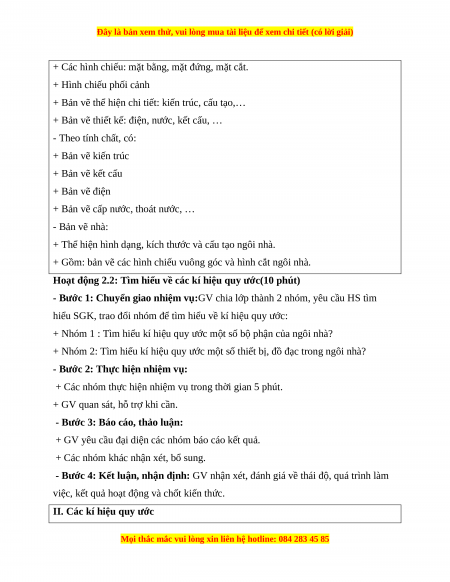 Đây là bản xem thử, vui lòng mua tài liệu để xem chi tiết (có lời giải)

+ Các hình chiếu: mặt bằng, mặt đứng, mặt cắt.

+ Hình chiếu phối cảnh

+ Bản vẽ thể hiện chi tiết: kiến trúc, cấu tạo,…

+ Bản vẽ thiết kế: điện, nước, kết cấu, …

- Theo tính chất, có:

+ Bản vẽ kiến trúc

+ Bản vẽ kết cấu

+ Bản vẽ điện

+ Bản vẽ cấp nước, thoát nước, …

- Bản vẽ nhà:

+ Thể hiện hình dạng, kích thước và cấu tạo ngôi nhà.

+ Gồm: bản vẽ các hình chiếu vuông góc và hình cắt ngôi nhà.

Hoạt động 2.2: Tìm hiểu về các kí hiệu quy ước(10 phút)

- Bước 1: Chuyển giao nhiệm vụ:GV chia lớp thành 2 nhóm, yêu cầu HS tìm hiểu SGK, trao đổi nhóm để tìm hiểu về kí hiệu quy ước:

+ Nhóm 1 : Tìm hiểu kí hiệu quy ước một số bộ phận của ngôi nhà?

+ Nhóm 2: Tìm hiểu kí hiệu quy ước một số thiết bị, đồ đạc trong ngôi nhà?

- Bước 2: Thực hiện nhiệm vụ:

+ Các nhóm thực hiện nhiệm vụ trong thời gian 5 phút.

+ GV quan sát, hỗ trợ khi cần.

- Bước 3: Báo cáo, thảo luận:

+ GV yêu cầu đại diện các nhóm báo cáo kết quả.

+ Các nhóm khác nhận xét, bổ sung.

- Bước 4: Kết luận, nhận định: GV nhận xét, đánh giá về thái độ, quá trình làm việc, kết quả hoạt động và chốt kiến thức.

II. Các kí hiệu quy ước

Mọi thắc mắc vui lòng xin liên hệ hotline: 084 283 45 85